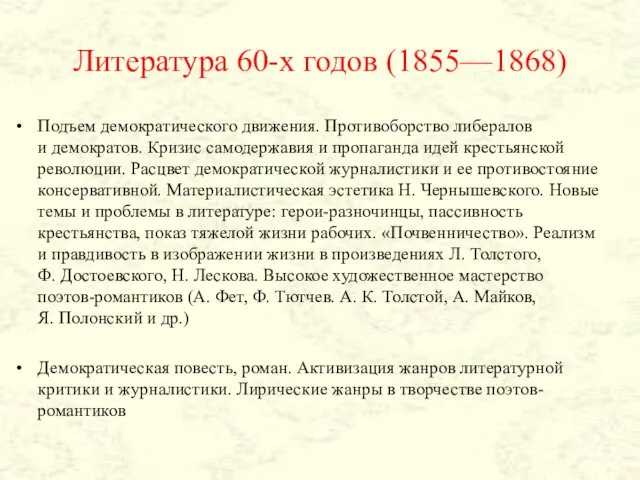 Литература 60-х годов (1855—1868)

• Подъем демократического движения. Противоборство либералов и демократов. Кризис самодержавия и пропаганда идей крестьянской революции. Расцвет демократической журналистики и ее противостояние консервативной. Материалистическая эстетика Н. Чернышевского. Новые темы и проблемы в литературе: герои-разночинцы, пассивность крестьянства, показ тяжелой жизни рабочих. «Почвенничество». Реализм и правдивость в изображении жизни в произведениях Л. Толстого, Ф. Достоевского, Н. Лескова. Высокое художественное мастерство поэтов-романтиков (А. Фет, Ф. Тютчев. А. К. Толстой, А. Майков, Я. Полонский и др.)

• Демократическая повесть, роман. Активизация жанров литературной критики и журналистики. Лирические жанры в творчестве поэтов-романтиков